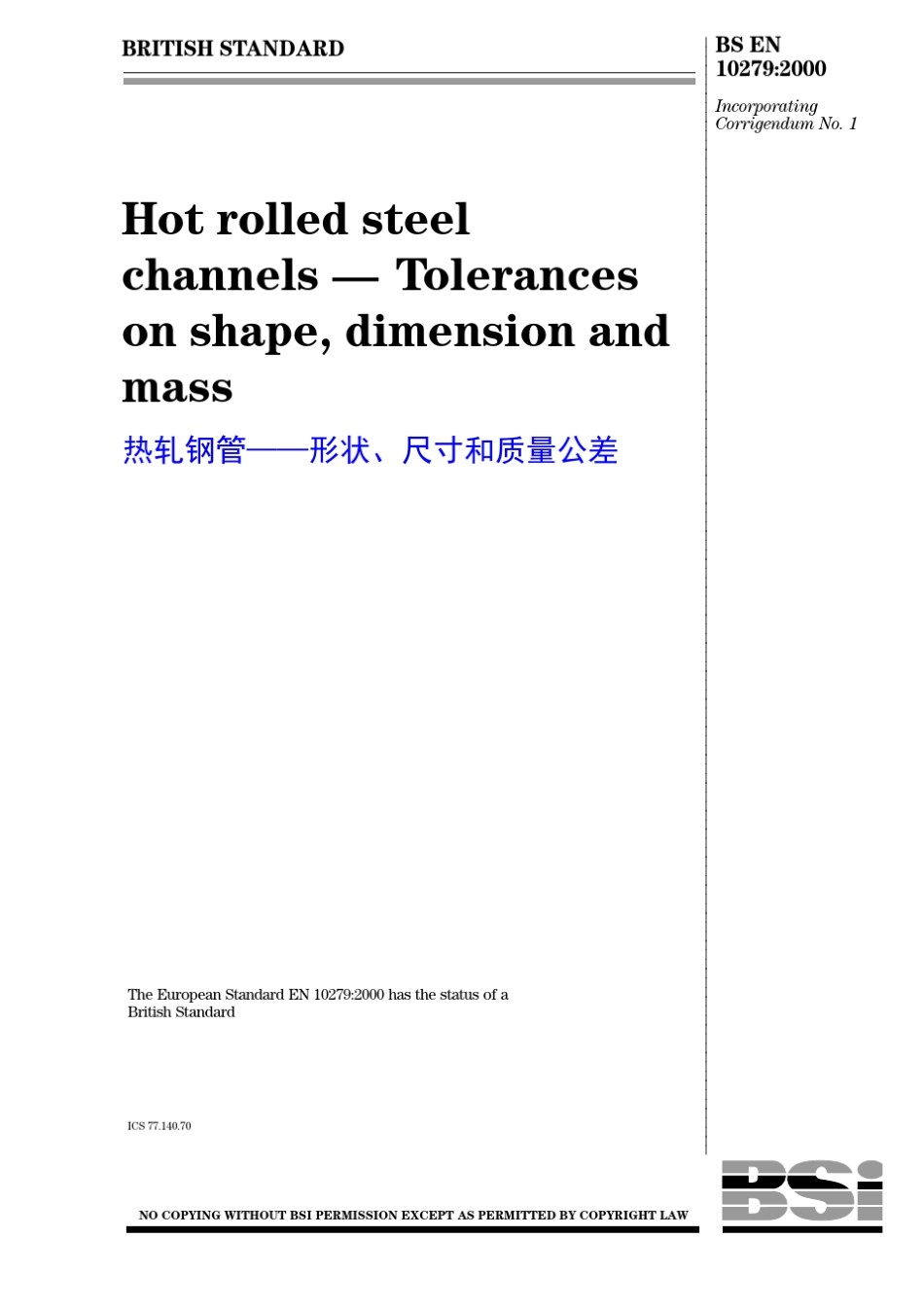 BRITISH STANDARD

BS EN 10279:2000

Incorporating Corrigendum No. 1

Hot rolled steel channels — Tolerances on shape, dimension and mass

热轧钢管——形状、尺寸和质量公差

The European Standard EN 10279:2000 has the status of a British Standard

ICS 77.140.70

NO COPYING WITHOUT BSI PERMISSION EXCEPT AS PERMITTED BY COPYRIGHT LAW

BSi